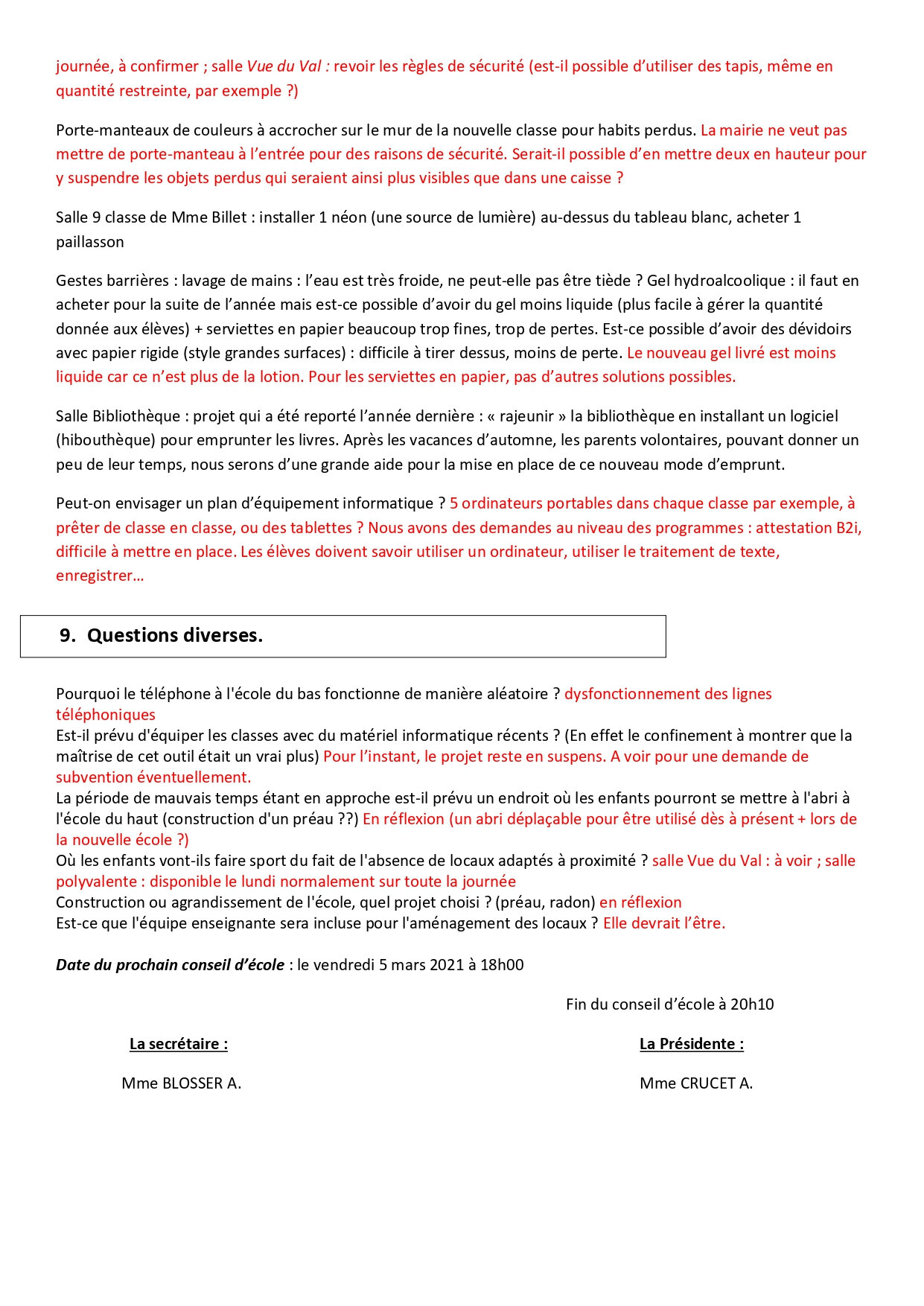 journée, à confirmer ; salle Vue du Val : revoir les règles de sécurité (est-il possible d'utiliser des tapis, même en quantité restreinte, par exemple ?)

Porte-manteaux de couleurs à accrocher sur le mur de la nouvelle classe pour habits perdus. La mairie ne veut pas mettre de porte-manteau à l'entrée pour des raisons de sécurité. Serait-il possible d'en mettre deux en hauteur pour y suspendre les objets perdus qui seraient ainsi plus visibles que dans une caisse ?

Salle 9 classe de Mme Billet : installer 1 néon (une source de lumière) au-dessus du tableau blanc, acheter 1 paillasson

Gestes barrières : lavage de mains : l'eau est très froide, ne peut-elle pas être tiède ? Gel hydroalcoolique : il faut en acheter pour la suite de l'année mais est-ce possible d'avoir du gel moins liquide (plus facile à gérer la quantité donnée aux élèves) + serviettes en papier beaucoup trop fines, trop de pertes. Est-ce possible d'avoir des dévidoirs avec papier rigide (style grandes surfaces) : difficile à tirer dessus, moins de perte. Le nouveau gel livré est moins liquide car ce n'est plus de la lotion. Pour les serviettes en papier, pas d'autres solutions possibles.

Salle Bibliothèque : projet qui a été reporté l'année dernière : « rajeunir » la bibliothèque en installant un logiciel (hibouthèque) pour emprunter les livres. Après les vacances d'automne, les parents volontaires, pouvant donner un peu de leur temps, nous serons d'une grande aide pour la mise en place de ce nouveau mode d'emprunt.

Peut-on envisager un plan d'équipement informatique ? 5 ordinateurs portables dans chaque classe par exemple, à prêter de classe en classe, ou des tablettes ? Nous avons des demandes au niveau des programmes : attestation B2i, difficile à mettre en place. Les élèves doivent savoir utiliser un ordinateur, utiliser le traitement de texte, enregistrer…

9. Questions diverses.

Pourquoi le téléphone à l'école du bas fonctionne de manière aléatoire ? dysfonctionnement des lignes téléphoniques
Est-il prévu d'équiper les classes avec du matériel informatique récents ? (En effet le confinement à montrer que la maîtrise de cet outil était un vrai plus) Pour l'instant, le projet reste en suspens. A voir pour une demande de subvention éventuellement.
La période de mauvais temps étant en approche est-il prévu un endroit où les enfants pourront se mettre à l'abri à l'école du haut (construction d'un préau ??) En réflexion (un abri déplaçable pour être utilisé dès à présent + lors de la nouvelle école ?)
Où les enfants vont-ils faire sport du fait de l'absence de locaux adaptés à proximité ? salle Vue du Val : à voir ; salle polyvalente : disponible le lundi normalement sur toute la journée
Construction ou agrandissement de l'école, quel projet choisi ? (préau, radon) en réflexion
Est-ce que l'équipe enseignante sera incluse pour l'aménagement des locaux ? Elle devrait l'être.

Date du prochain conseil d'école : le vendredi 5 mars 2021 à 18h00

Fin du conseil d'école à 20h10

La secrétaire :

Mme BLOSSER A.

La Présidente :

Mme CRUCET A.